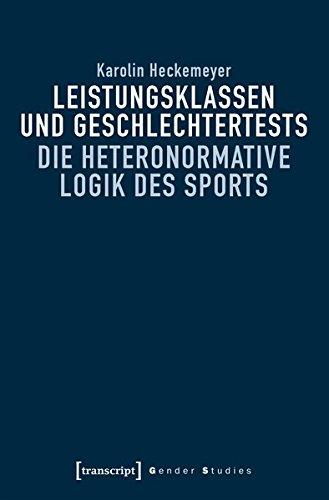 Karolin Heckemeyer

LEISTUNGSKLASSEN UND GESCHLECHTERTESTS
DIE HETERONORMATIVE LOGIK DES SPORTS

[transcript] Gender Studies